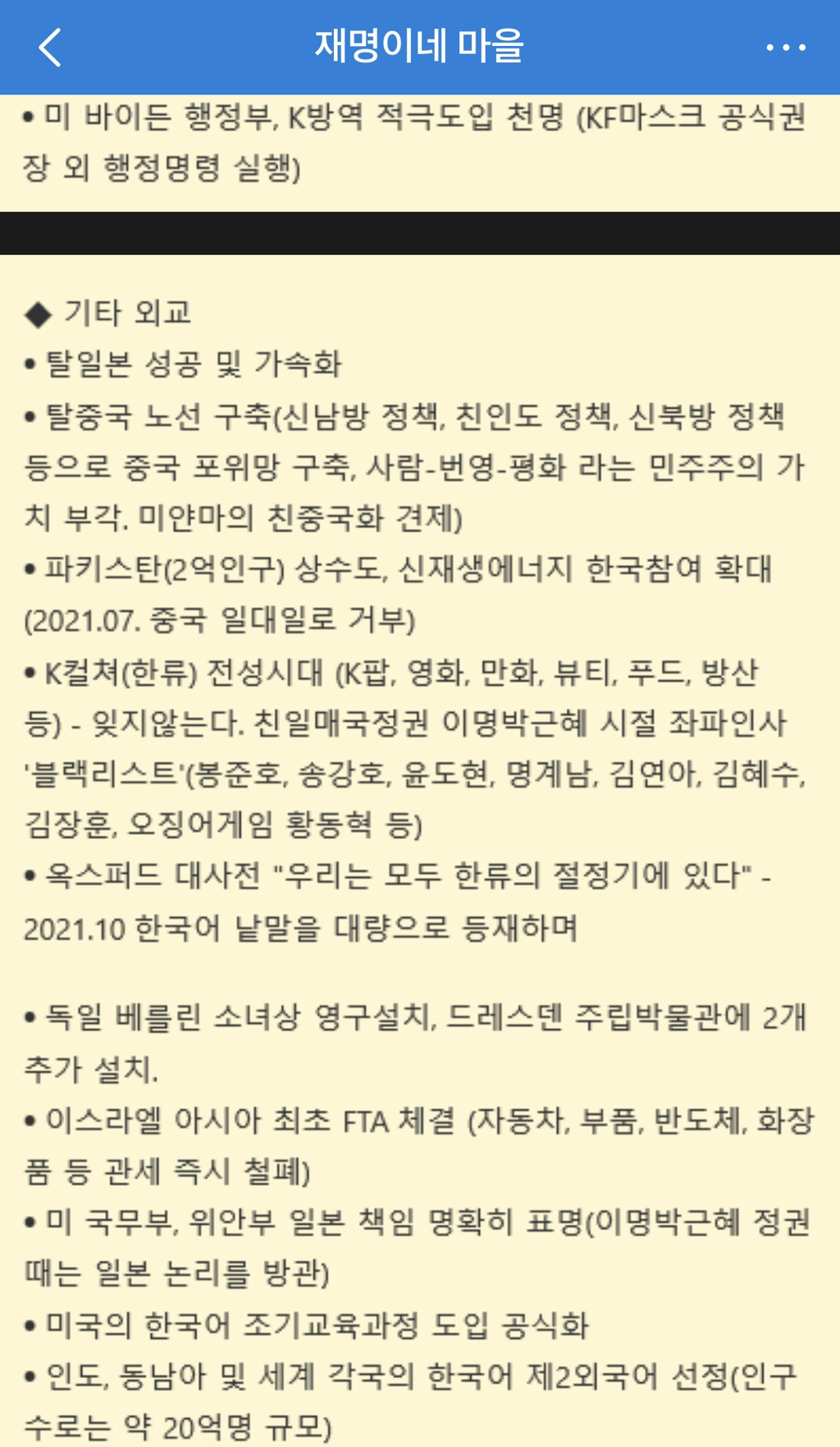 재명이네 마을

• 미 바이든 행정부, K방역 적극도입 천명 (KF마스크 공식권장 외 행정명령 실행)

◆ 기타 외교
• 탈일본 성공 및 가속화
• 탈중국 노선 구축(신남방 정책, 친인도 정책, 신북방 정책 등으로 중국 포위망 구축, 사람-번영-평화 라는 민주주의 가치 부각. 미얀마의 친중국화 견제)
• 파키스탄(2억인구) 상수도, 신재생에너지 한국참여 확대 (2021.07. 중국 일대일로 거부)
• K컬쳐(한류) 전성시대 (K팝, 영화, 만화, 뷰티, 푸드, 방산 등) - 잊지않는다. 친일매국정권 이명박근혜 시절 좌파인사 '블랙리스트'(봉준호, 송강호, 윤도현, 명계남, 김연아, 김혜수, 김장훈, 오징어게임 황동혁 등)
• 옥스퍼드 대사전 "우리는 모두 한류의 절정기에 있다" - 2021.10 한국어 낱말을 대량으로 등재하며

• 독일 베를린 소녀상 영구설치, 드레스덴 주립박물관에 2개 추가 설치.
• 이스라엘 아시아 최초 FTA 체결 (자동차, 부품, 반도체, 화장품 등 관세 즉시 철폐)
• 미 국무부, 위안부 일본 책임 명확히 표명(이명박근혜 정권 때는 일본 논리를 방관)
• 미국의 한국어 조기교육과정 도입 공식화
• 인도, 동남아 및 세계 각국의 한국어 제2외국어 선정(인구수로는 약 20억명 규모)